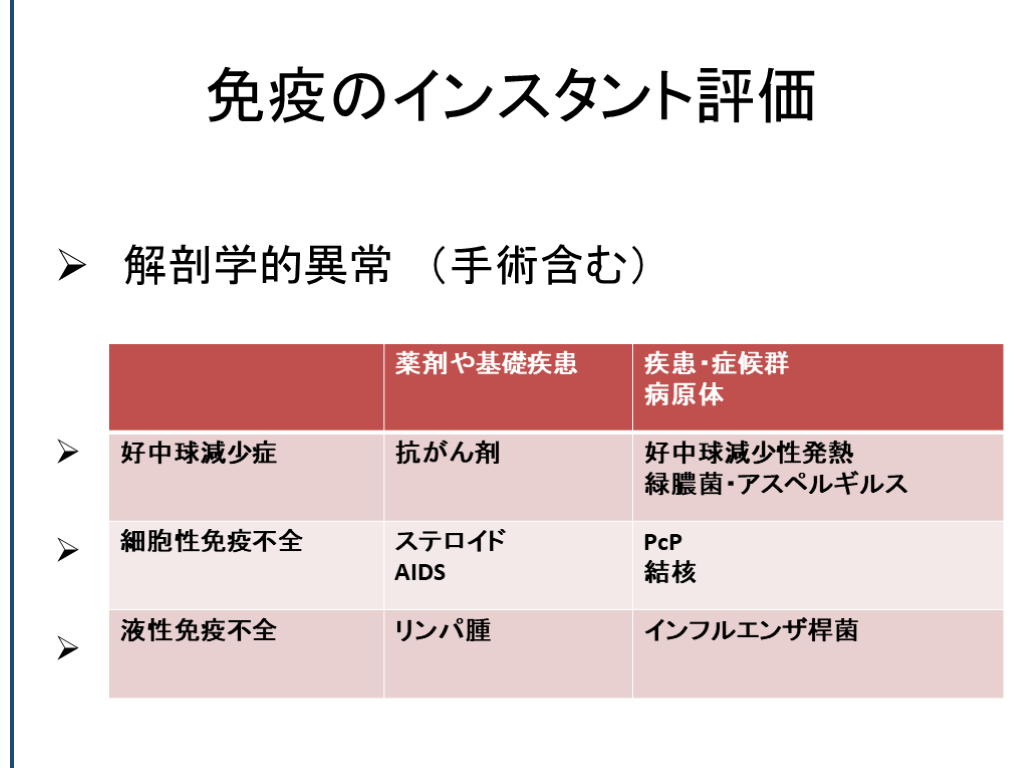 免疫のインスタント評価

➢ 解剖学的異常 （手術含む）

|  | 薬剤や基礎疾患 | 疾患・症候群 病原体 |
|---|---|---|
| ➢ 好中球減少症 | 抗がん剤 | 好中球減少性発熱 緑膿菌・アスペルギルス |
| ➢ 細胞性免疫不全 | ステロイド AIDS | PcP 結核 |
| ➢ 液性免疫不全 | リンパ腫 | インフルエンザ桿菌 |